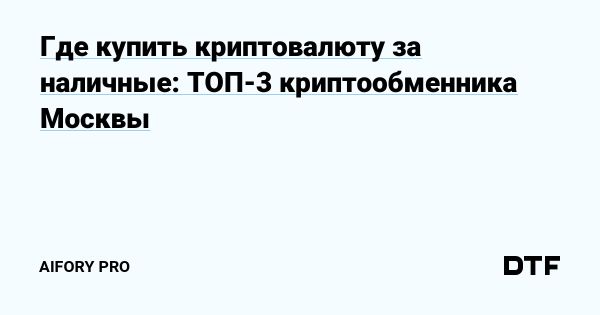 Где купить криптовалюту за наличные: ТОП-3 криптообменника Москвы

AIFORY PRO

DTF